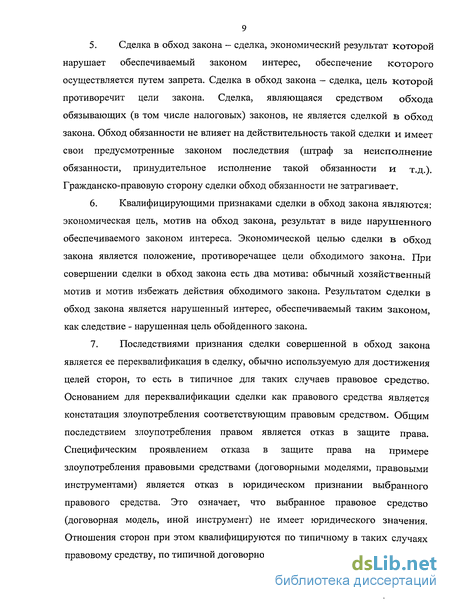 9

5. Сделка в обход закона – сделка, экономический результат которой нарушает обеспечиваемый законом интерес, обеспечение которого осуществляется путем запрета. Сделка в обход закона – сделка, цель которой противоречит цели закона. Сделка, являющаяся средством обхода обязывающих (в том числе налоговых) законов, не является сделкой в обход закона. Обход обязанности не влияет на действительность такой сделки и имеет свои предусмотренные законом последствия (штраф за неисполнение обязанности, принудительное исполнение такой обязанности и т.д.). Гражданско-правовую сторону сделки обход обязанности не затрагивает.

6. Квалифицирующими признаками сделки в обход закона являются: экономическая цель, мотив на обход закона, результат в виде нарушенного обеспечиваемого законом интереса. Экономической целью сделки в обход закона является положение, противоречащее цели обходимого закона. При совершении сделки в обход закона есть два мотива: обычный хозяйственный мотив и мотив избежать действия обходимого закона. Результатом сделки в обход закона является нарушенный интерес, обеспечиваемый таким законом, как следствие - нарушенная цель обойденного закона.

7. Последствиями признания сделки совершенной в обход закона является ее переквалификация в сделку, обычно используемую для достижения целей сторон, то есть в типичное для таких случаев правовое средство. Основанием для переквалификации сделки как правового средства является констатация злоупотребления соответствующим правовым средством. Общим последствием злоупотребления правом является отказ в защите права. Специфическим проявлением отказа в защите права на примере злоупотребления правовыми средствами (договорными моделями, правовыми инструментами) является отказ в юридическом признании выбранного правового средства. Это означает, что выбранное правовое средство (договорная модель, иной инструмент) не имеет юридического значения. Отношения сторон при этом квалифицируются по типичному в таких случаях правовому средству, по типичной договорно

dsLib.net
библиотека диссертаций